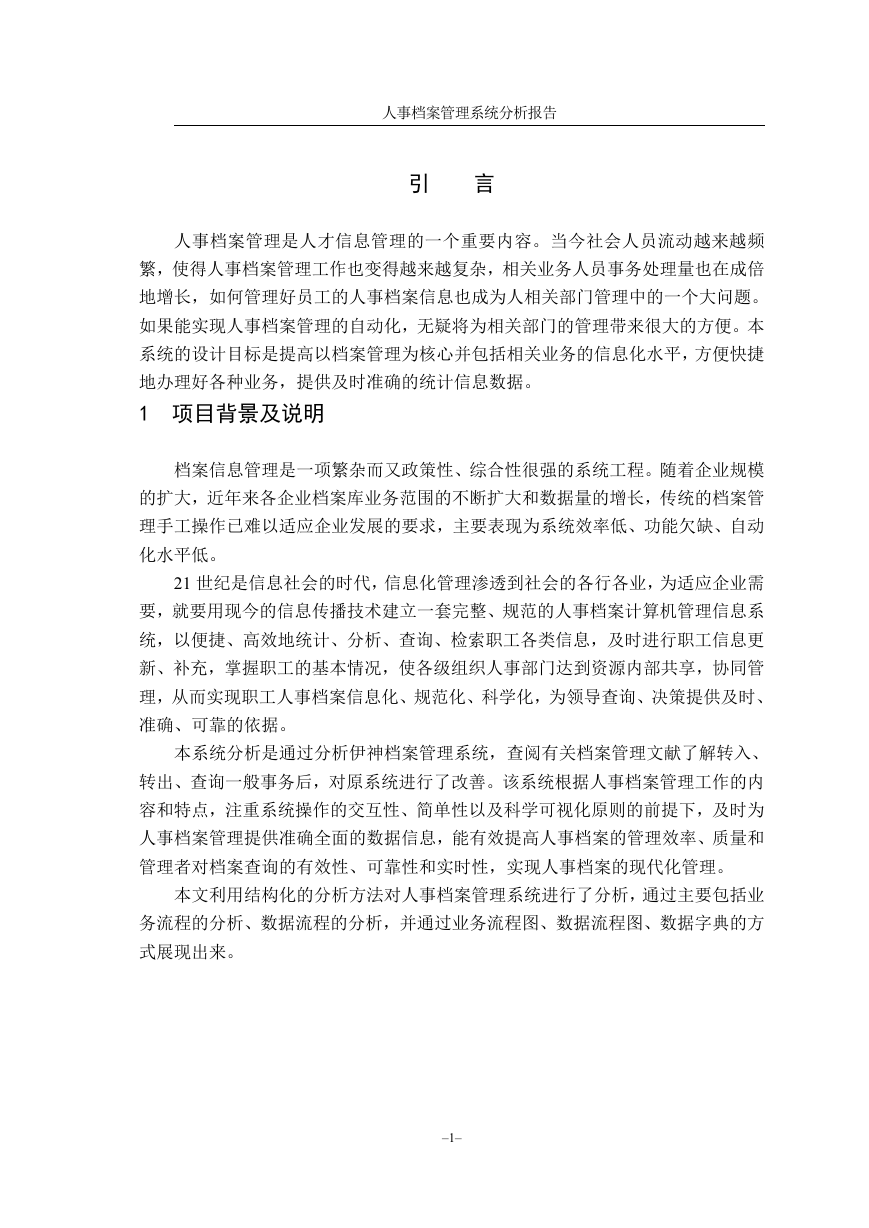 人事档案管理系统分析报告

引　　言

人事档案管理是人才信息管理的一个重要内容。当今社会人员流动越来越频繁，使得人事档案管理工作也变得越来越复杂，相关业务人员事务处理量也在成倍地增长，如何管理好员工的人事档案信息也成为人相关部门管理中的一个大问题。如果能实现人事档案管理的自动化，无疑将为相关部门的管理带来很大的方便。本系统的设计目标是提高以档案管理为核心并包括相关业务的信息化水平，方便快捷地办理好各种业务，提供及时准确的统计信息数据。

1　项目背景及说明

档案信息管理是一项繁杂而又政策性、综合性很强的系统工程。随着企业规模的扩大，近年来各企业档案库业务范围的不断扩大和数据量的增长，传统的档案管理手工操作已难以适应企业发展的要求，主要表现为系统效率低、功能欠缺、自动化水平低。

21 世纪是信息社会的时代，信息化管理渗透到社会的各行各业，为适应企业需要，就要用现今的信息传播技术建立一套完整、规范的人事档案计算机管理信息系统，以便捷、高效地统计、分析、查询、检索职工各类信息，及时进行职工信息更新、补充，掌握职工的基本情况，使各级组织人事部门达到资源内部共享，协同管理，从而实现职工人事档案信息化、规范化、科学化，为领导查询、决策提供及时、准确、可靠的依据。

本系统分析是通过分析伊神档案管理系统，查阅有关档案管理文献了解转入、转出、查询一般事务后，对原系统进行了改善。该系统根据人事档案管理工作的内容和特点，注重系统操作的交互性、简单性以及科学可视化原则的前提下，及时为人事档案管理提供准确全面的数据信息，能有效提高人事档案的管理效率、质量和管理者对档案查询的有效性、可靠性和实时性，实现人事档案的现代化管理。

本文利用结构化的分析方法对人事档案管理系统进行了分析，通过主要包括业务流程的分析、数据流程的分析，并通过业务流程图、数据流程图、数据字典的方式展现出来。

–1–